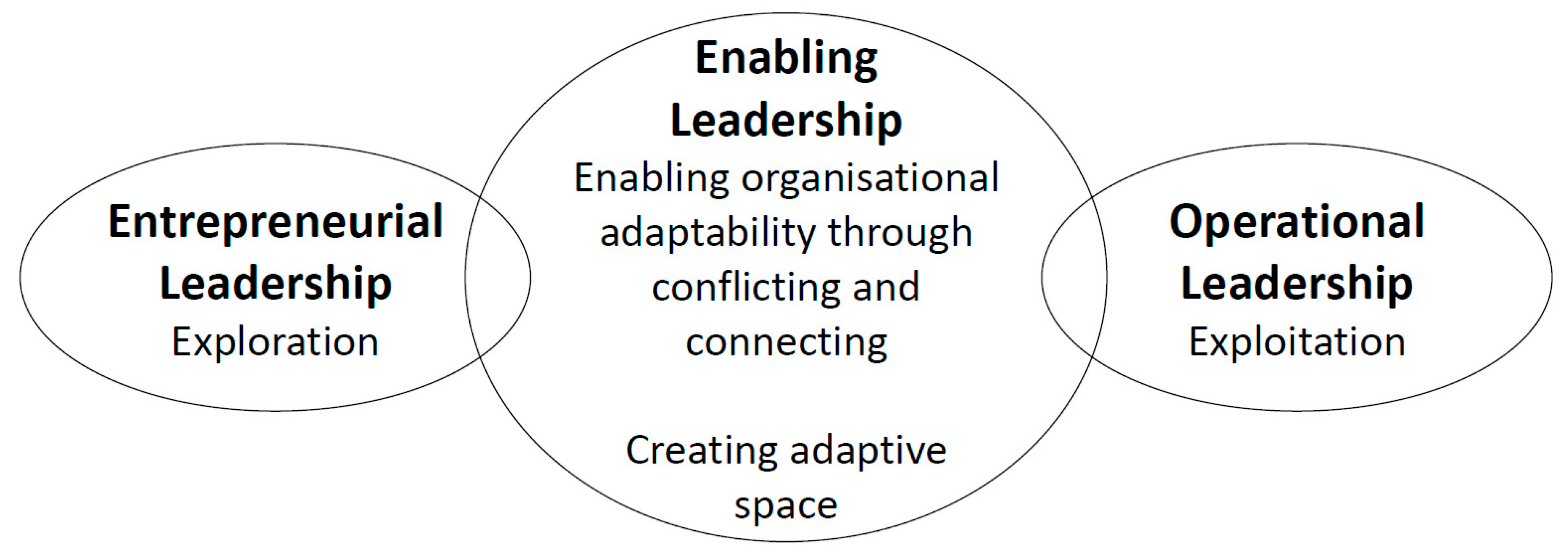 Entrepreneurial Leadership
Exploration

Enabling Leadership
Enabling organisational adaptability through conflicting and connecting

Creating adaptive space

Operational Leadership
Exploitation